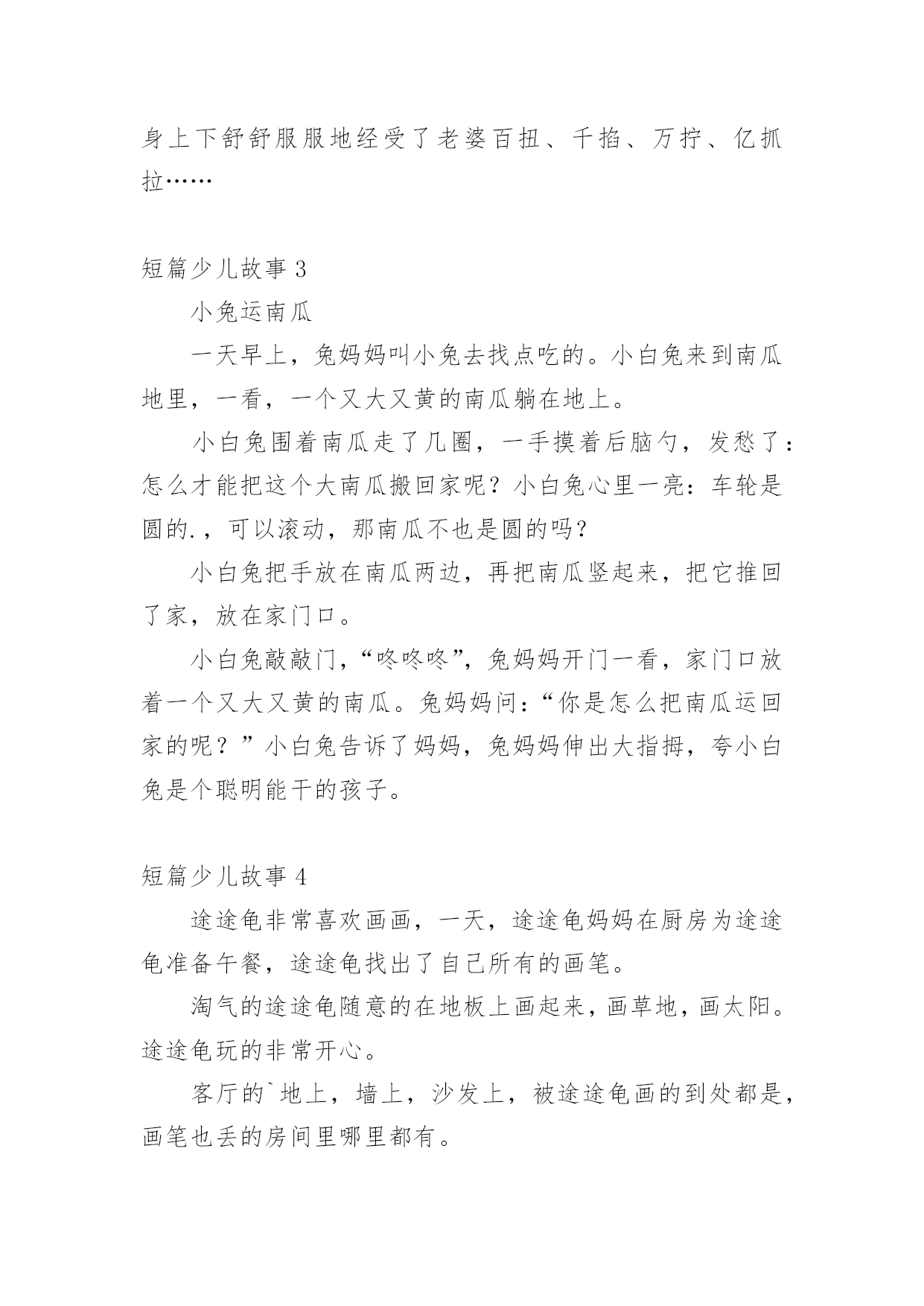 身上下舒舒服服地经受了老婆百扭、千掐、万拧、亿抓拉……

短篇少儿故事 3

小兔运南瓜

一天早上，兔妈妈叫小兔去找点吃的。小白兔来到南瓜地里，一看，一个又大又黄的南瓜躺在地上。

小白兔围着南瓜走了几圈，一手摸着后脑勺，发愁了：怎么才能把这个大南瓜搬回家呢？小白兔心里一亮：车轮是圆的.，可以滚动，那南瓜不也是圆的吗？

小白兔把手放在南瓜两边，再把南瓜竖起来，把它推回了家，放在家门口。

小白兔敲敲门，“咚咚咚”，兔妈妈开门一看，家门口放着一个又大又黄的南瓜。兔妈妈问：“你是怎么把南瓜运回家的呢？”小白兔告诉了妈妈，兔妈妈伸出大指拇，夸小白兔是个聪明能干的孩子。

短篇少儿故事 4

途途龟非常喜欢画画，一天，途途龟妈妈在厨房为途途龟准备午餐，途途龟找出了自己所有的画笔。

淘气的途途龟随意的在地板上画起来，画草地，画太阳。途途龟玩的非常开心。

客厅的`地上，墙上，沙发上，被途途龟画的到处都是，画笔也丢的房间里哪里都有。